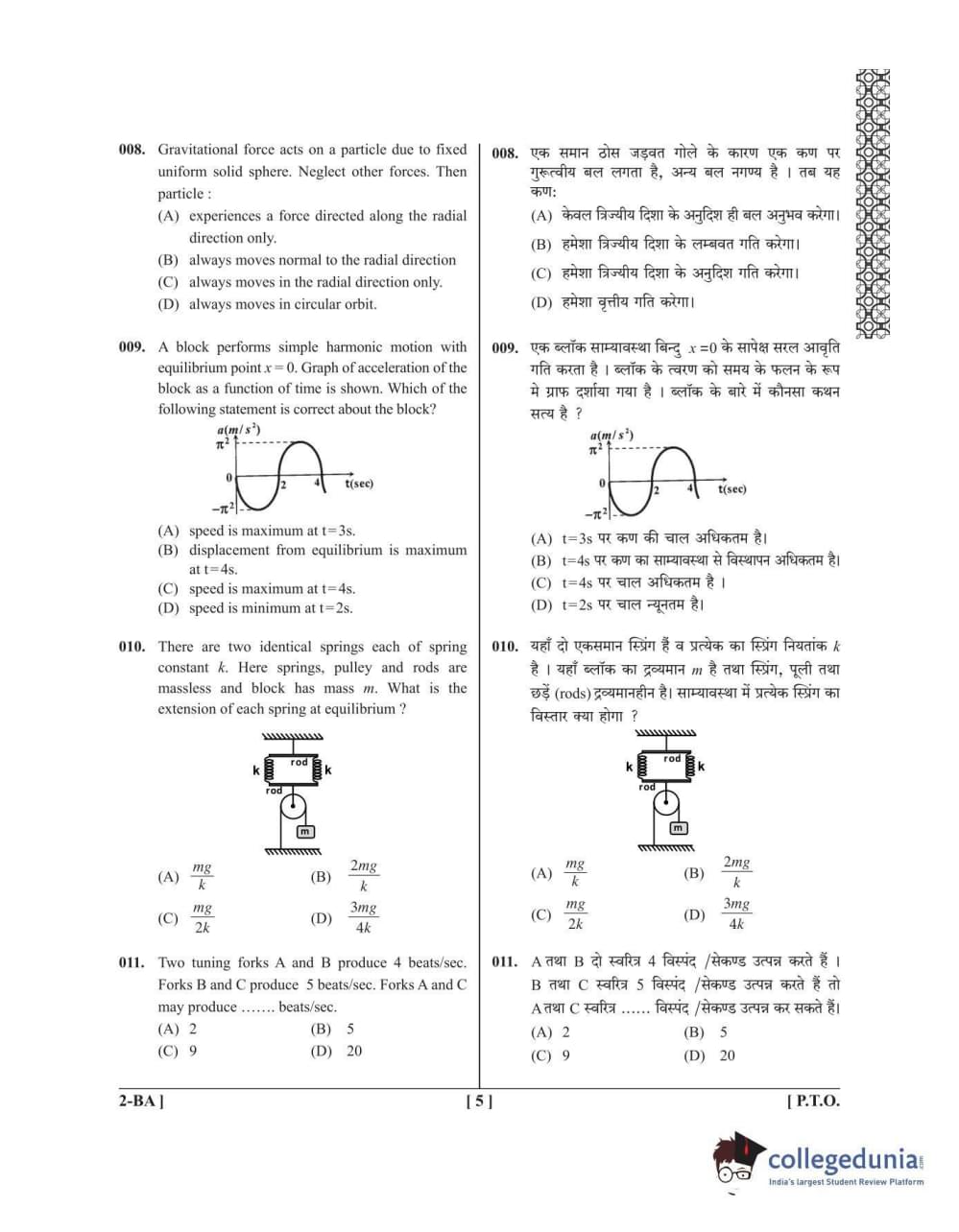 008. Gravitational force acts on a particle due to fixed uniform solid sphere. Neglect other forces. Then particle :

(A) experiences a force directed along the radial direction only.

(B) always moves normal to the radial direction

(C) always moves in the radial direction only.

(D) always moves in circular orbit.

009. A block performs simple harmonic motion with equilibrium point $x = 0$. Graph of acceleration of the block as a function of time is shown. Which of the following statement is correct about the block?

$a(m/s^2)$
$\pi^2$
0
2
4
t(sec)
$-\pi^2$

(A) speed is maximum at t=3s.

(B) displacement from equilibrium is maximum at t=4s.

(C) speed is maximum at t=4s.

(D) speed is minimum at t=2s.

010. There are two identical springs each of spring constant $k$. Here springs, pulley and rods are massless and block has mass $m$. What is the extension of each spring at equilibrium ?

k rod k
rod
m

(A) $\frac{mg}{k}$ (B) $\frac{2mg}{k}$

(C) $\frac{mg}{2k}$ (D) $\frac{3mg}{4k}$

011. Two tuning forks A and B produce 4 beats/sec. Forks B and C produce 5 beats/sec. Forks A and C may produce ....... beats/sec.

(A) 2 (B) 5

(C) 9 (D) 20

008. एक समान ठोस जड़वत गोले के कारण एक कण पर गुरुत्वीय बल लगता है, अन्य बल नगण्य है । तब यह कण:

(A) केवल त्रिज्यीय दिशा के अनुदिश ही बल अनुभव करेगा।

(B) हमेशा त्रिज्यीय दिशा के लम्बवत गति करेगा।

(C) हमेशा त्रिज्यीय दिशा के अनुदिश गति करेगा।

(D) हमेशा वृत्तीय गति करेगा।

009. एक ब्लॉक साम्यावस्था बिन्दु $x = 0$ के सापेक्ष सरल आवृति गति करता है । ब्लॉक के त्वरण को समय के फलन के रूप मे ग्राफ दर्शाया गया है । ब्लॉक के बारे में कौनसा कथन सत्य है ?

$a(m/s^2)$
$\pi^2$
0
2
4
t(sec)
$-\pi^2$

(A) t=3s पर कण की चाल अधिकतम है।

(B) t=4s पर कण का साम्यावस्था से विस्थापन अधिकतम है।

(C) t=4s पर चाल अधिकतम है ।

(D) t=2s पर चाल न्यूनतम है।

010. यहाँ दो एकसमान स्प्रिंग हैं व प्रत्येक का स्प्रिंग नियतांक $k$ है । यहाँ ब्लॉक का द्रव्यमान $m$ है तथा स्प्रिंग, पूली तथा छड़ें (rods) द्रव्यमानहीन है। साम्यावस्था में प्रत्येक स्प्रिंग का विस्तार क्या होगा ?

k rod k
rod
m

(A) $\frac{mg}{k}$ (B) $\frac{2mg}{k}$

(C) $\frac{mg}{2k}$ (D) $\frac{3mg}{4k}$

011. A तथा B दो स्वरित्र 4 विस्पंद /सेकण्ड उत्पन्न करते हैं । B तथा C स्वरित्र 5 विस्पंद /सेकण्ड उत्पन्न करते हैं तो A तथा C स्वरित्र ...... विस्पंद /सेकण्ड उत्पन्न कर सकते हैं।

(A) 2 (B) 5

(C) 9 (D) 20

2-BA ] [ 5 ] [ P.T.O.

collegedunia
India's largest Student Review Platform